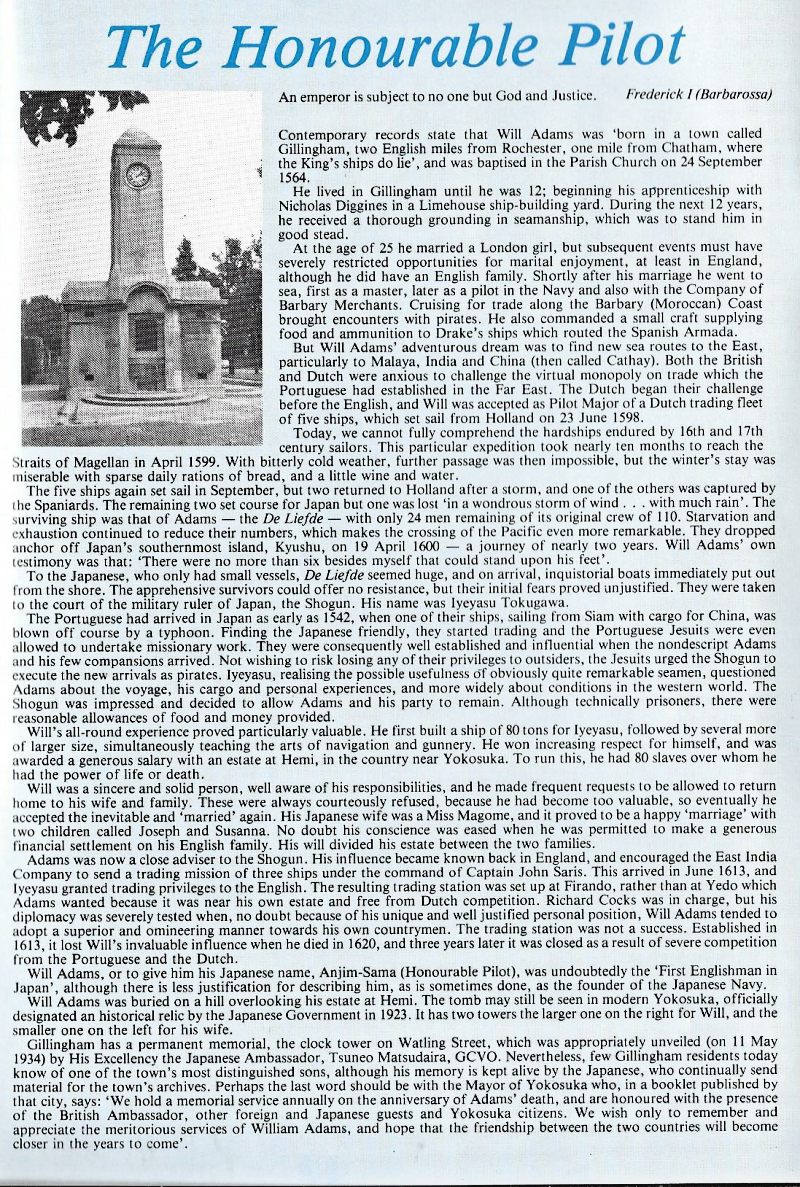 The Honourable Pilot

An emperor is subject to no one but God and Justice. Frederick I (Barbarossa)

Contemporary records state that Will Adams was 'born in a town called Gillingham, two English miles from Rochester, one mile from Chatham, where the King's ships do lie', and was baptised in the Parish Church on 24 September 1564.

He lived in Gillingham until he was 12; beginning his apprenticeship with Nicholas Diggines in a Limehouse ship-building yard. During the next 12 years, he received a thorough grounding in seamanship, which was to stand him in good stead.

At the age of 25 he married a London girl, but subsequent events must have severely restricted opportunities for marital enjoyment, at least in England, although he did have an English family. Shortly after his marriage he went to sea, first as a master, later as a pilot in the Navy and also with the Company of Barbary Merchants. Cruising for trade along the Barbary (Moroccan) Coast brought encounters with pirates. He also commanded a small craft supplying food and ammunition to Drake's ships which routed the Spanish Armada.

But Will Adams' adventurous dream was to find new sea routes to the East, particularly to Malaya, India and China (then called Cathay). Both the British and Dutch were anxious to challenge the virtual monopoly on trade which the Portuguese had established in the Far East. The Dutch began their challenge before the English, and Will was accepted as Pilot Major of a Dutch trading fleet of five ships, which set sail from Holland on 23 June 1598.

Today, we cannot fully comprehend the hardships endured by 16th and 17th century sailors. This particular expedition took nearly ten months to reach the Straits of Magellan in April 1599. With bitterly cold weather, further passage was then impossible, but the winter's stay was miserable with sparse daily rations of bread, and a little wine and water.

The five ships again set sail in September, but two returned to Holland after a storm, and one of the others was captured by the Spaniards. The remaining two set course for Japan but one was lost 'in a wondrous storm of wind . . . with much rain'. The surviving ship was that of Adams — the De Liefde — with only 24 men remaining of its original crew of 110. Starvation and exhaustion continued to reduce their numbers, which makes the crossing of the Pacific even more remarkable. They dropped anchor off Japan's southernmost island, Kyushu, on 19 April 1600 — a journey of nearly two years. Will Adams' own testimony was that: 'There were no more than six besides myself that could stand upon his feet'.

To the Japanese, who only had small vessels, De Liefde seemed huge, and on arrival, inquistorial boats immediately put out from the shore. The apprehensive survivors could offer no resistance, but their initial fears proved unjustified. They were taken to the court of the military ruler of Japan, the Shogun. His name was Iyeyasu Tokugawa.

The Portuguese had arrived in Japan as early as 1542, when one of their ships, sailing from Siam with cargo for China, was blown off course by a typhoon. Finding the Japanese friendly, they started trading and the Portuguese Jesuits were even allowed to undertake missionary work. They were consequently well established and influential when the nondescript Adams and his few compansions arrived. Not wishing to risk losing any of their privileges to outsiders, the Jesuits urged the Shogun to execute the new arrivals as pirates. Iyeyasu, realising the possible usefulness of obviously quite remarkable seamen, questioned Adams about the voyage, his cargo and personal experiences, and more widely about conditions in the western world. The Shogun was impressed and decided to allow Adams and his party to remain. Although technically prisoners, there were reasonable allowances of food and money provided.

Will's all-round experience proved particularly valuable. He first built a ship of 80 tons for Iyeyasu, followed by several more of larger size, simultaneously teaching the arts of navigation and gunnery. He won increasing respect for himself, and was awarded a generous salary with an estate at Hemi, in the country near Yokosuka. To run this, he had 80 slaves over whom he had the power of life or death.

Will was a sincere and solid person, well aware of his responsibilities, and he made frequent requests to be allowed to return home to his wife and family. These were always courteously refused, because he had become too valuable, so eventually he accepted the inevitable and 'married' again. His Japanese wife was a Miss Magome, and it proved to be a happy 'marriage' with two children called Joseph and Susanna. No doubt his conscience was eased when he was permitted to make a generous financial settlement on his English family. His will divided his estate between the two families.

Adams was now a close adviser to the Shogun. His influence became known back in England, and encouraged the East India Company to send a trading mission of three ships under the command of Captain John Saris. This arrived in June 1613, and Iyeyasu granted trading privileges to the English. The resulting trading station was set up at Firando, rather than at Yedo which Adams wanted because it was near his own estate and free from Dutch competition. Richard Cocks was in charge, but his diplomacy was severely tested when, no doubt because of his unique and well justified personal position, Will Adams tended to adopt a superior and omineering manner towards his own countrymen. The trading station was not a success. Established in 1613, it lost Will's invaluable influence when he died in 1620, and three years later it was closed as a result of severe competition from the Portuguese and the Dutch.

Will Adams, or to give him his Japanese name, Anjim-Sama (Honourable Pilot), was undoubtedly the 'First Englishman in Japan', although there is less justification for describing him, as is sometimes done, as the founder of the Japanese Navy.

Will Adams was buried on a hill overlooking his estate at Hemi. The tomb may still be seen in modern Yokosuka, officially designated an historical relic by the Japanese Government in 1923. It has two towers the larger one on the right for Will, and the smaller one on the left for his wife.

Gillingham has a permanent memorial, the clock tower on Watling Street, which was appropriately unveiled (on 11 May 1934) by His Excellency the Japanese Ambassador, Tsuneo Matsudaira, GCVO. Nevertheless, few Gillingham residents today know of one of the town's most distinguished sons, although his memory is kept alive by the Japanese, who continually send material for the town's archives. Perhaps the last word should be with the Mayor of Yokosuka who, in a booklet published by that city, says: 'We hold a memorial service annually on the anniversary of Adams' death, and are honoured with the presence of the British Ambassador, other foreign and Japanese guests and Yokosuka citizens. We wish only to remember and appreciate the meritorious services of William Adams, and hope that the friendship between the two countries will become closer in the years to come'.